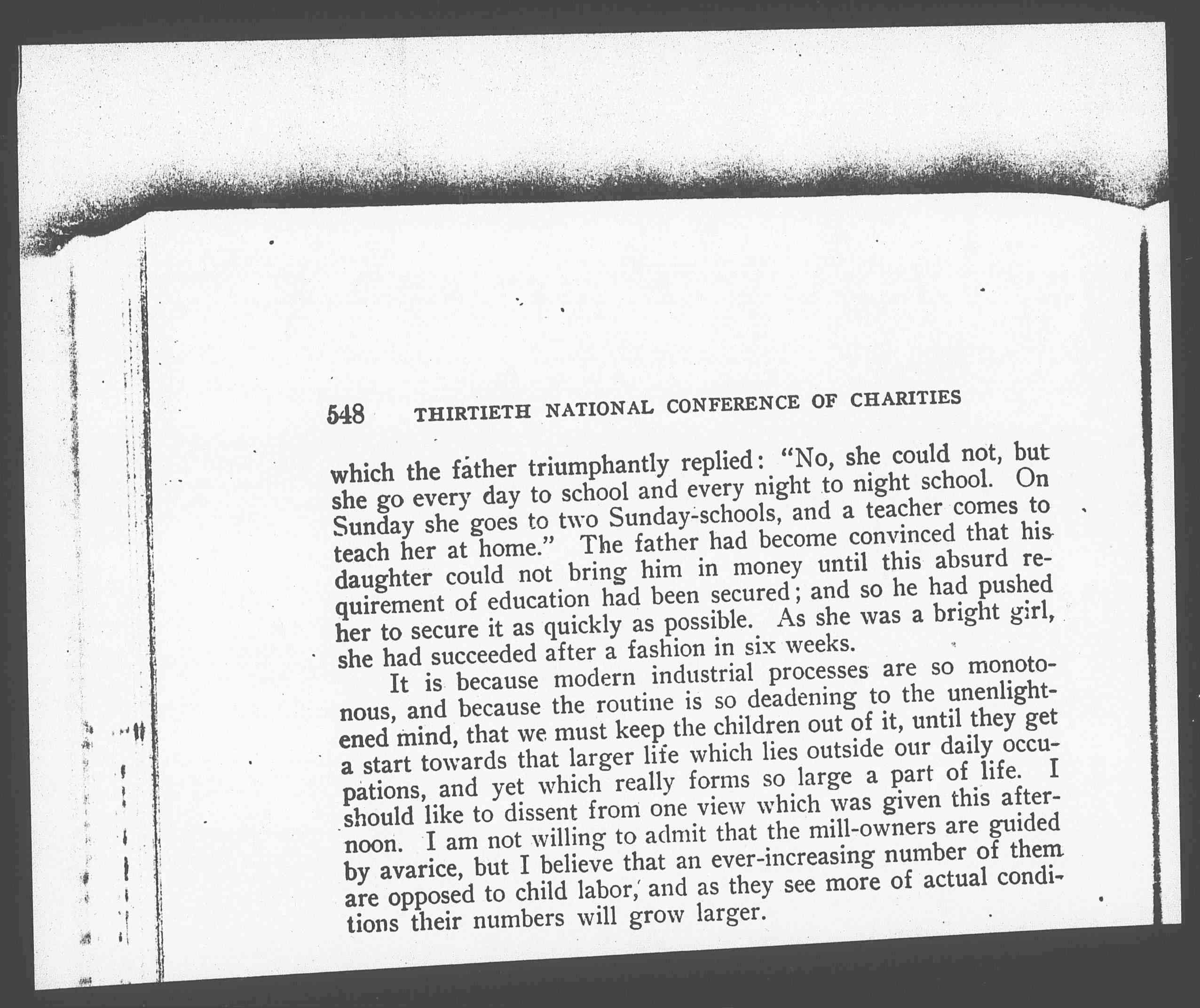 548 THIRTIETH NATIONAL CONFERENCE OF CHARITIES

which the father triumphantly replied: "No, she could not, but she go every day to school and every night to night school. On Sunday she goes to two Sunday-schools, and a teacher comes to teach her at home." The father had become convinced that his daughter could not bring him in money until this absurd requirement of education had been secured; and so he had pushed her to secure it as quickly as possible. As she was a bright girl, she had succeeded after a fashion in six weeks.

It is because modern industrial processes are so monotonous, and because the routine is so deadening to the unenlightened mind, that we must keep the children out of it, until they get a start towards that larger life which lies outside our daily occupations, and yet which really forms so large a part of life. I should like to dissent from one view which was given this afternoon. I am not willing to admit that the mill-owners are guided by avarice, but I believe that an ever-increasing number of them are opposed to child labor, and as they see more of actual conditions their numbers will grow larger.